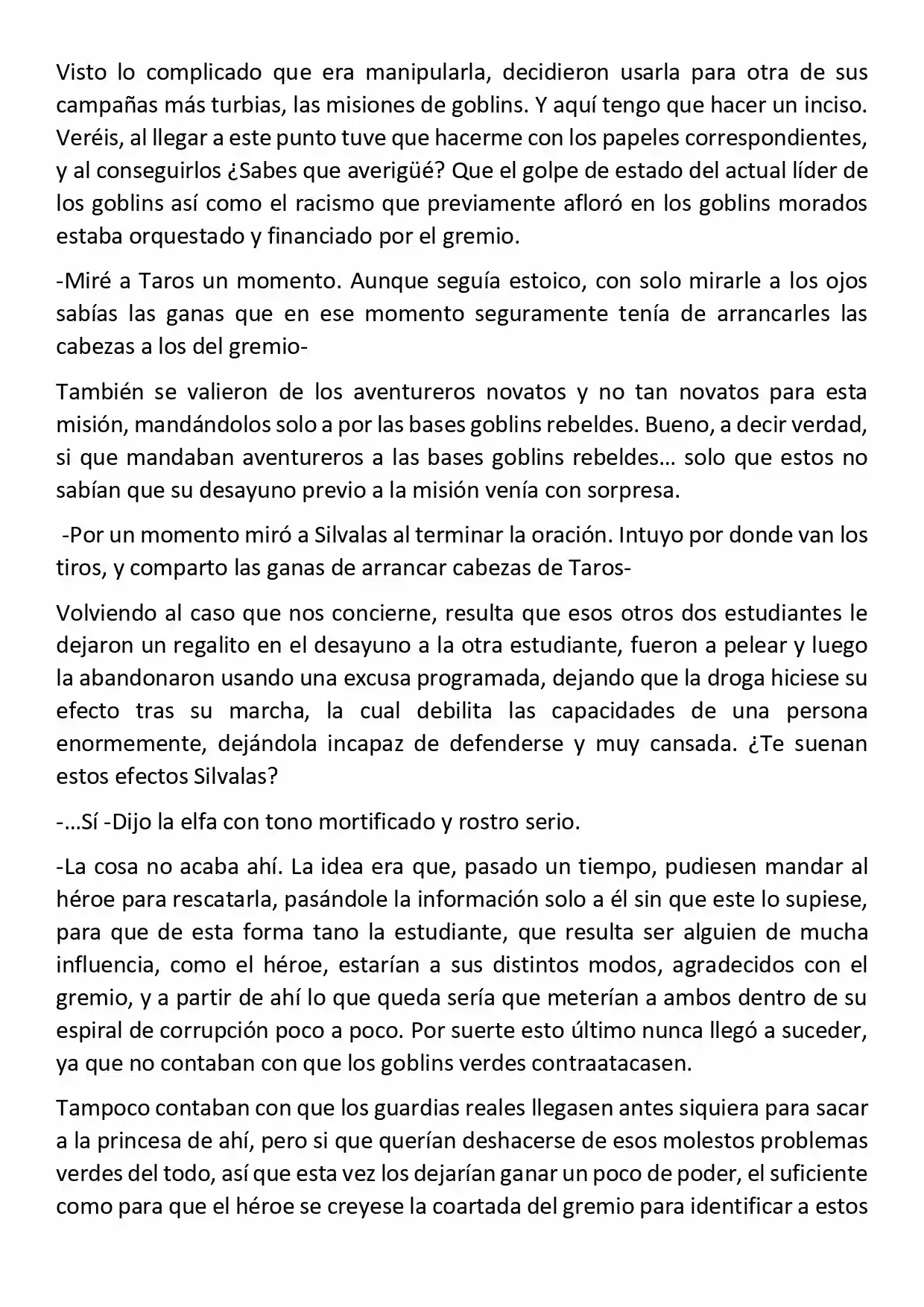 Visto lo complicado que era manipularla, decidieron usarla para otra de sus campañas más turbias, las misiones de goblins. Y aquí tengo que hacer un inciso. Veréis, al llegar a este punto tuve que hacerme con los papeles correspondientes, y al conseguirlos ¿Sabes que averigüé? Que el golpe de estado del actual líder de los goblins así como el racismo que previamente afloró en los goblins morados estaba orquestado y financiado por el gremio.

-Miré a Taros un momento. Aunque seguía estoico, con solo mirarle a los ojos sabías las ganas que en ese momento seguramente tenía de arrancarles las cabezas a los del gremio-

También se valieron de los aventureros novatos y no tan novatos para esta misión, mandándolos solo a por las bases goblins rebeldes. Bueno, a decir verdad, si que mandaban aventureros a las bases goblins rebeldes… solo que estos no sabían que su desayuno previo a la misión venía con sorpresa.

-Por un momento miró a Silvalas al terminar la oración. Intuyo por donde van los tiros, y comparto las ganas de arrancar cabezas de Taros-

Volviendo al caso que nos concierne, resulta que esos otros dos estudiantes le dejaron un regalito en el desayuno a la otra estudiante, fueron a pelear y luego la abandonaron usando una excusa programada, dejando que la droga hiciese su efecto tras su marcha, la cual debilita las capacidades de una persona enormemente, dejándola incapaz de defenderse y muy cansada. ¿Te suenan estos efectos Silvalas?

-…Sí -Dijo la elfa con tono mortificado y rostro serio.

-La cosa no acaba ahí. La idea era que, pasado un tiempo, pudiesen mandar al héroe para rescatarla, pasándole la información solo a él sin que este lo supiese, para que de esta forma tano la estudiante, que resulta ser alguien de mucha influencia, como el héroe, estarían a sus distintos modos, agradecidos con el gremio, y a partir de ahí lo que queda sería que meterían a ambos dentro de su espiral de corrupción poco a poco. Por suerte esto último nunca llegó a suceder, ya que no contaban con que los goblins verdes contraatacasen.

Tampoco contaban con que los guardias reales llegasen antes siquiera para sacar a la princesa de ahí, pero si que querían deshacerse de esos molestos problemas verdes del todo, así que esta vez los dejarían ganar un poco de poder, el suficiente como para que el héroe se creyese la coartada del gremio para identificar a estos